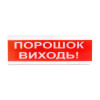 ПОРОШОК ВИХОДЬ!